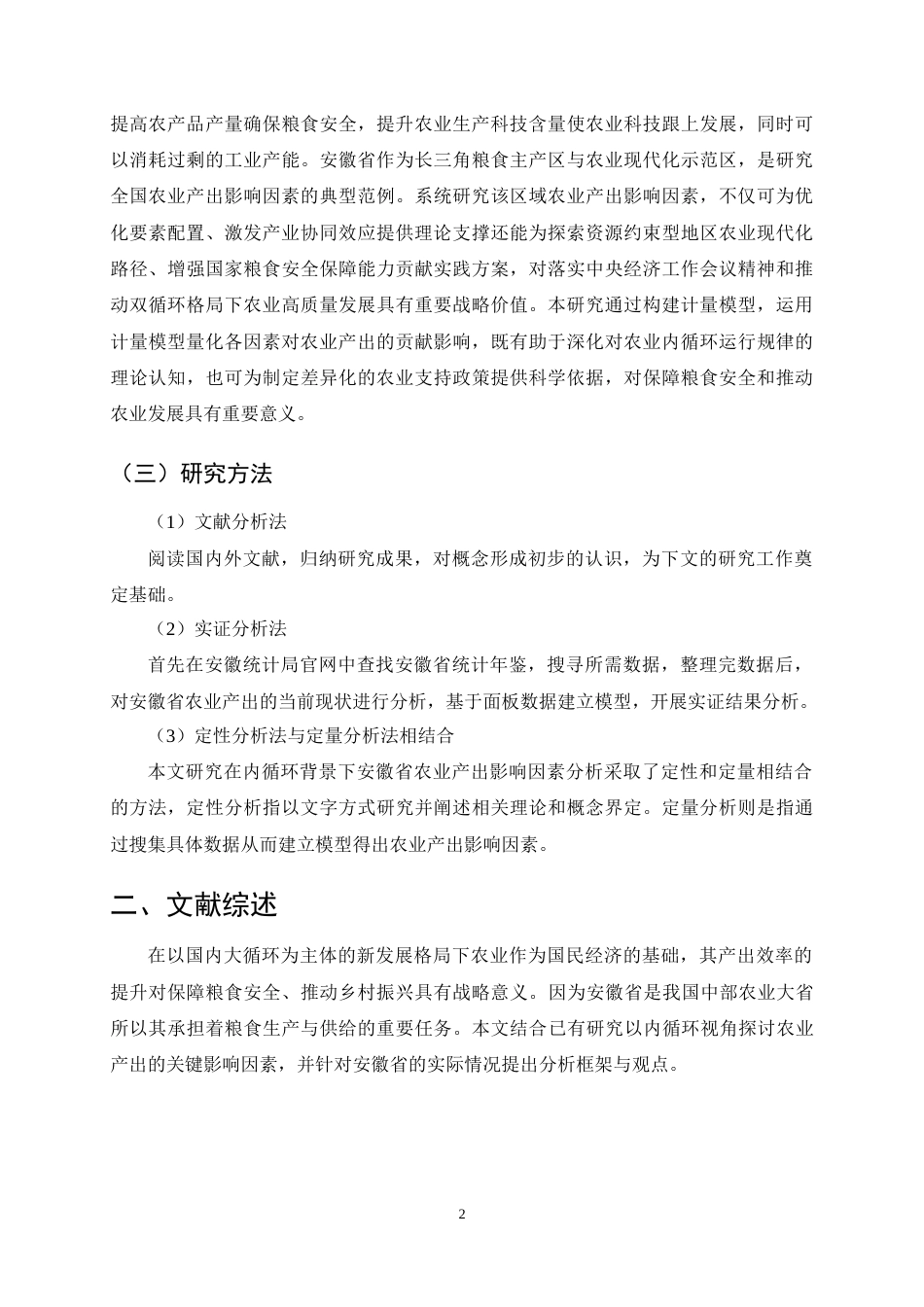 提高农产品产量确保粮食安全，提升农业生产科技含量使农业科技跟上发展，同时可以消耗过剩的工业产能。安徽省作为长三角粮食主产区与农业现代化示范区，是研究全国农业产出影响因素的典型范例。系统研究该区域农业产出影响因素，不仅可为优化要素配置、激发产业协同效应提供理论支撑还能为探索资源约束型地区农业现代化路径、增强国家粮食安全保障能力贡献实践方案，对落实中央经济工作会议精神和推动双循环格局下农业高质量发展具有重要战略价值。本研究通过构建计量模型，运用计量模型量化各因素对农业产出的贡献影响，既有助于深化对农业内循环运行规律的理论认知，也可为制定差异化的农业支持政策提供科学依据，对保障粮食安全和推动农业发展具有重要意义。

（三）研究方法

（1）文献分析法

阅读国内外文献，归纳研究成果，对概念形成初步的认识，为下文的研究工作奠定基础。

（2）实证分析法

首先在安徽统计局官网中查找安徽省统计年鉴，搜寻所需数据，整理完数据后，对安徽省农业产出的当前现状进行分析，基于面板数据建立模型，开展实证结果分析。

（3）定性分析法与定量分析法相结合

本文研究在内循环背景下安徽省农业产出影响因素分析采取了定性和定量相结合的方法，定性分析指以文字方式研究并阐述相关理论和概念界定。定量分析则是指通过搜集具体数据从而建立模型得出农业产出影响因素。

二、文献综述

在以国内大循环为主体的新发展格局下农业作为国民经济的基础，其产出效率的提升对保障粮食安全、推动乡村振兴具有战略意义。因为安徽省是我国中部农业大省所以其承担着粮食生产与供给的重要任务。本文结合已有研究以内循环视角探讨农业产出的关键影响因素，并针对安徽省的实际情况提出分析框架与观点。

2